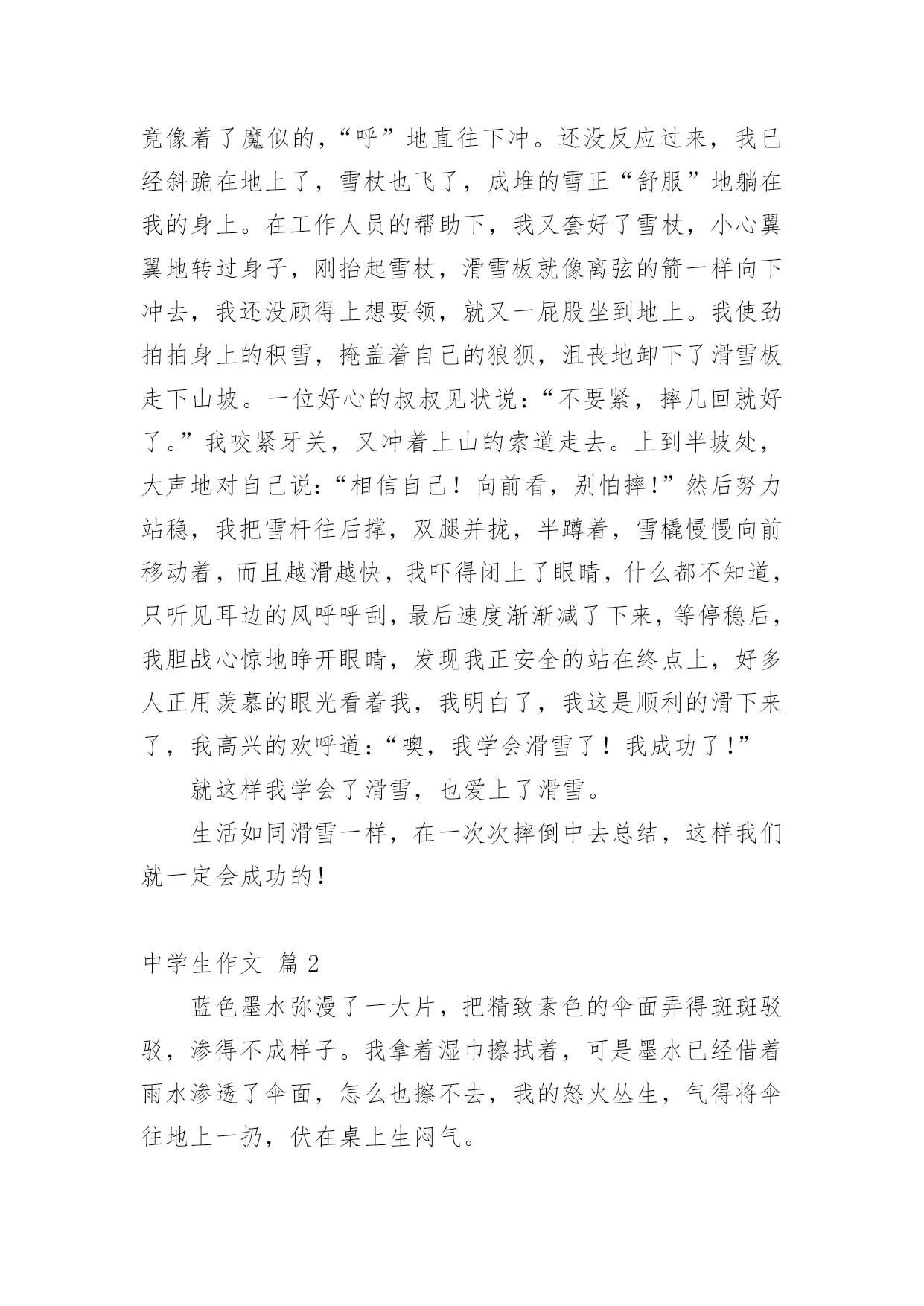 竟像着了魔似的，“呼”地直往下冲。还没反应过来，我已经斜跪在地上了，雪杖也飞了，成堆的雪正“舒服”地躺在我的身上。在工作人员的帮助下，我又套好了雪杖，小心翼翼地转过身子，刚抬起雪杖，滑雪板就像离弦的箭一样向下冲去，我还没顾得上想要领，就又一屁股坐到地上。我使劲拍拍身上的积雪，掩盖着自己的狼狈，沮丧地卸下了滑雪板走下山坡。一位好心的叔叔见状说：“不要紧，摔几回就好了。”我咬紧牙关，又冲着上山的索道走去。上到半坡处，大声地对自己说：“相信自己！向前看，别怕摔！”然后努力站稳，我把雪杆往后撑，双腿并拢，半蹲着，雪橇慢慢向前移动着，而且越滑越快，我吓得闭上了眼睛，什么都不知道，只听见耳边的风呼呼刮，最后速度渐渐减了下来，等停稳后，我胆战心惊地睁开眼睛，发现我正安全的站在终点上，好多人正用羡慕的眼光看着我，我明白了，我这是顺利的滑下来了，我高兴的欢呼道：“噢，我学会滑雪了！我成功了！”

就这样我学会了滑雪，也爱上了滑雪。

生活如同滑雪一样，在一次次摔倒中去总结，这样我们就一定会成功的！

中学生作文 篇 2

蓝色墨水弥漫了一大片，把精致素色的伞面弄得斑斑驳驳，渗得不成样子。我拿着湿巾擦拭着，可是墨水已经借着雨水渗透了伞面，怎么也擦不去，我的怒火丛生，气得将伞往地上一扔，伏在桌上生闷气。